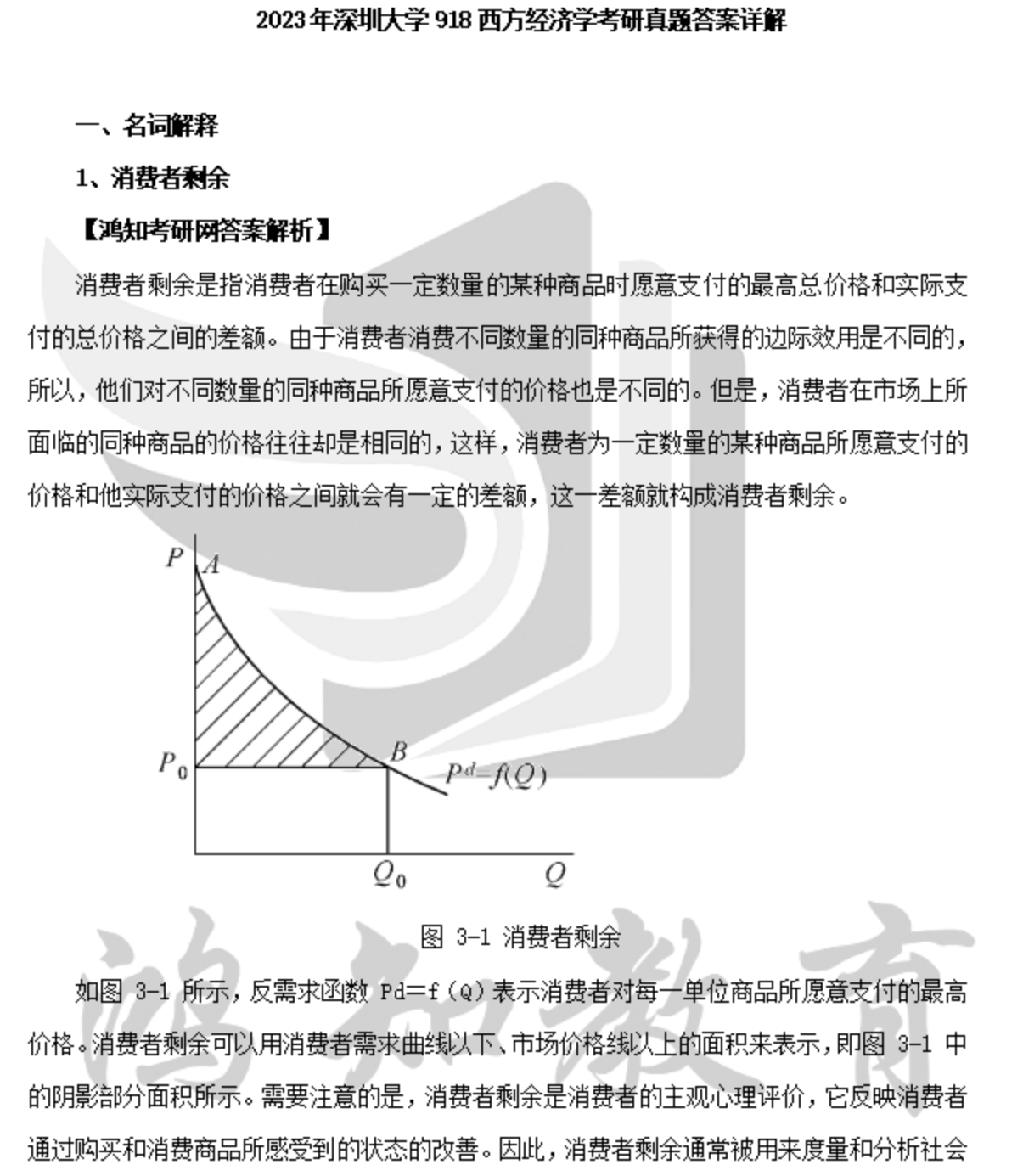 2023年深圳大学918西方经济学考研真题答案详解

一、名词解释

1、消费者剩余

【鸿知考研网答案解析】

消费者剩余是指消费者在购买一定数量的某种商品时愿意支付的最高总价格和实际支付的总价格之间的差额。由于消费者消费不同数量的同种商品所获得的边际效用是不同的，所以，他们对不同数量的同种商品所愿意支付的价格也是不同的。但是，消费者在市场上所面临的同种商品的价格往往却是相同的，这样，消费者为一定数量的某种商品所愿意支付的价格和他实际支付的价格之间就会有一定的差额，这一差额就构成消费者剩余。

$P$ $A$ $P_0$ $B$ $P^d=f(Q)$ $Q_0$ $Q$

图 3-1 消费者剩余

鸿知教育

如图 3-1 所示，反需求函数 Pd=f（Q）表示消费者对每一单位商品所愿意支付的最高价格。消费者剩余可以用消费者需求曲线以下、市场价格线以上的面积来表示，即图 3-1 中的阴影部分面积所示。需要注意的是，消费者剩余是消费者的主观心理评价，它反映消费者通过购买和消费商品所感受到的状态的改善。因此，消费者剩余通常被用来度量和分析社会